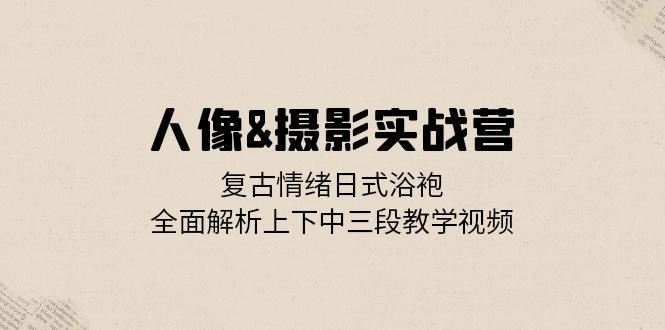 人像&摄影实战营

复古情绪日式浴袍
全面解析上下中三段教学视频